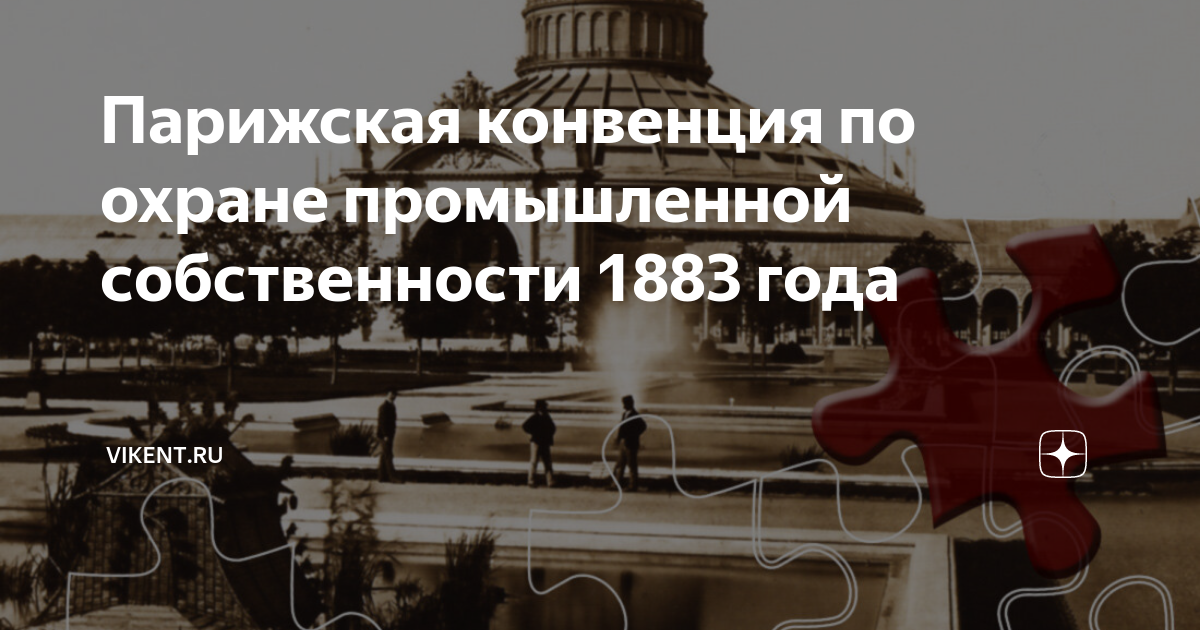 Парижская конвенция по охране промышленной собственности 1883 года

VIKENT.RU